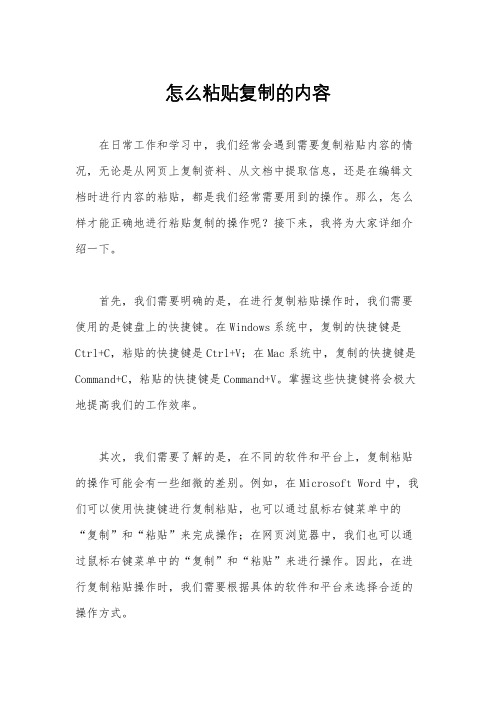 怎么粘贴复制的内容

在日常工作和学习中，我们经常会遇到需要复制粘贴内容的情况，无论是从网页上复制资料、从文档中提取信息，还是在编辑文档时进行内容的粘贴，都是我们经常需要用到的操作。那么，怎么样才能正确地进行粘贴复制的操作呢？接下来，我将为大家详细介绍一下。

首先，我们需要明确的是，在进行复制粘贴操作时，我们需要使用的是键盘上的快捷键。在 Windows 系统中，复制的快捷键是 Ctrl+C，粘贴的快捷键是 Ctrl+V；在 Mac 系统中，复制的快捷键是 Command+C，粘贴的快捷键是 Command+V。掌握这些快捷键将会极大地提高我们的工作效率。

其次，我们需要了解的是，在不同的软件和平台上，复制粘贴的操作可能会有一些细微的差别。例如，在 Microsoft Word 中，我们可以使用快捷键进行复制粘贴，也可以通过鼠标右键菜单中的“复制”和“粘贴”来完成操作；在网页浏览器中，我们也可以通过鼠标右键菜单中的“复制”和“粘贴”来进行操作。因此，在进行复制粘贴操作时，我们需要根据具体的软件和平台来选择合适的操作方式。